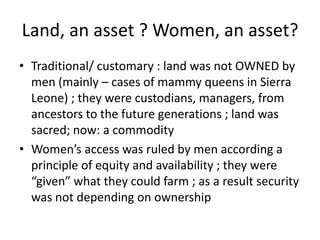 Land, an asset ? Women, an asset?

• Traditional/ customary : land was not OWNED by men (mainly – cases of mammy queens in Sierra Leone) ; they were custodians, managers, from ancestors to the future generations ; land was sacred; now: a commodity

• Women’s access was ruled by men according a principle of equity and availability ; they were “given” what they could farm ; as a result security was not depending on ownership